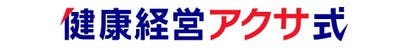 健康経営アクサ式